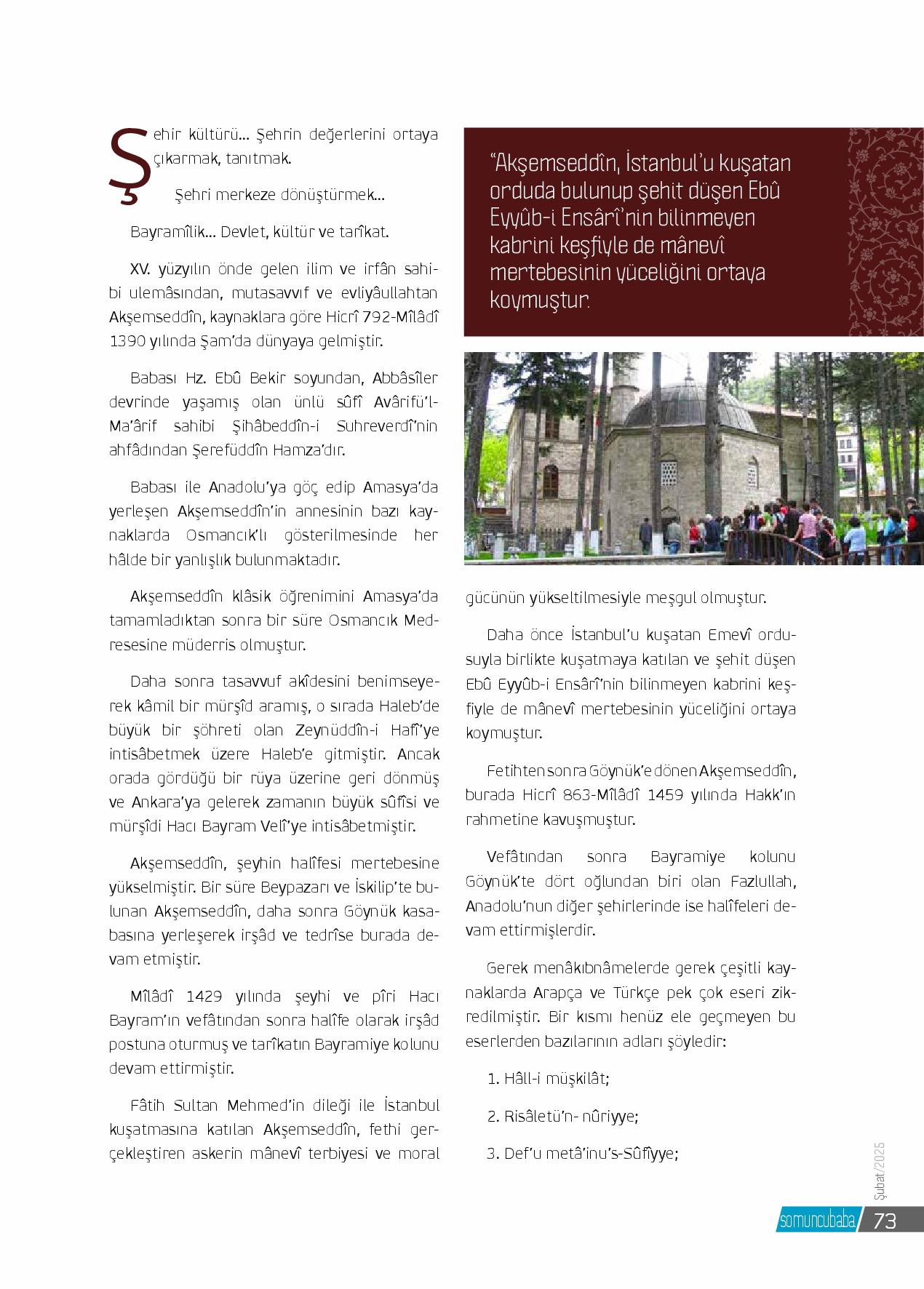 Şehir kültürü... Şehrin değerlerini ortaya çıkarmak, tanıtmak.

Şehri merkeze dönüştürmek...

Bayramîlik... Devlet, kültür ve tarîkat.

XV. yüzyılın önde gelen ilim ve irfân sahibi ulemâsından, mutasavvıf ve evliyâullahtan Akşemseddîn, kaynaklara göre Hicrî 792-Mîlâdî 1390 yılında Şam'da dünyaya gelmiştir.

Babası Hz. Ebû Bekir soyundan, Abbâsîler devrinde yaşamış olan ünlü sûfî Avârifü'l-Ma'ârif sahibi Şihâbeddîn-i Suhreverdî'nin ahfâdından Şerefüddîn Hamza'dır.

Babası ile Anadolu'ya göç edip Amasya'da yerleşen Akşemseddîn'in annesinin bazı kaynaklarda Osmancık'lı gösterilmesinde her hâlde bir yanlışlık bulunmaktadır.

Akşemseddîn klâsik öğrenimini Amasya'da tamamladıktan sonra bir süre Osmancık Medresesine müderris olmuştur.

Daha sonra tasavvuf akîdesini benimseyerek kâmil bir mürşîd aramış, o sırada Haleb'de büyük bir şöhreti olan Zeynüddîn-i Hafî'ye intisâbetmek üzere Haleb'e gitmiştir. Ancak orada gördüğü bir rüya üzerine geri dönmüş ve Ankara'ya gelerek zamanın büyük sûfîsi ve mürşîdi Hacı Bayram Velî'ye intisâbetmiştir.

Akşemseddîn, şeyhin halîfesi mertebesine yükselmiştir. Bir süre Beypazarı ve İskilip'te bulunan Akşemseddîn, daha sonra Göynük kasabasına yerleşerek irşâd ve tedrîse burada devam etmiştir.

Mîlâdî 1429 yılında şeyhi ve pîri Hacı Bayram'ın vefâtından sonra halîfe olarak irşâd postuna oturmuş ve tarîkatın Bayramiye kolunu devam ettirmiştir.

Fâtih Sultan Mehmed'in dileği ile İstanbul kuşatmasına katılan Akşemseddîn, fethi gerçekleştiren askerin mânevî terbiyesi ve moral

"Akşemseddîn, İstanbul'u kuşatan orduda bulunup şehit düşen Ebû Eyyûb-i Ensârî'nin bilinmeyen kabrini keşfiyle de mânevî mertebesinin yüceliğini ortaya koymuştur.

gücünün yükseltilmesiyle meşgul olmuştur.

Daha önce İstanbul'u kuşatan Emevî ordusuyla birlikte kuşatmaya katılan ve şehit düşen Ebû Eyyûb-i Ensârî'nin bilinmeyen kabrini keşfiyle de mânevî mertebesinin yüceliğini ortaya koymuştur.

Fetihten sonra Göynük'e dönen Akşemseddîn, burada Hicrî 863-Mîlâdî 1459 yılında Hakk'ın rahmetine kavuşmuştur.

Vefâtından sonra Bayramiye kolunu Göynük'te dört oğlundan biri olan Fazlullah, Anadolu'nun diğer şehirlerinde ise halîfeleri devam ettirmişlerdir.

Gerek menâkıbnâmelerde gerek çeşitli kaynaklarda Arapça ve Türkçe pek çok eseri zikredilmiştir. Bir kısmı henüz ele geçmeyen bu eserlerden bazılarının adları şöyledir:

1. Hâll-i müşkilât;

2. Risâletü'n- nûriyye;

3. Def'u metâ'inu's-Sûfîyye;

Şubat/2025

somuncubaba 73